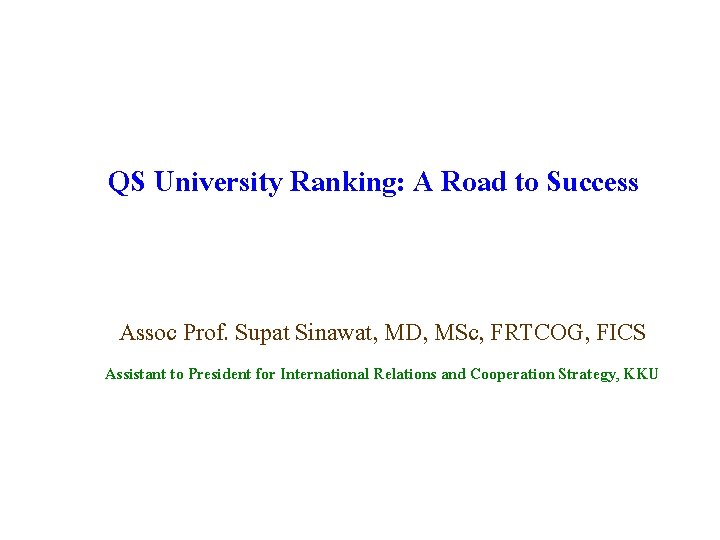 QS University Ranking: A Road to Success

Assoc Prof. Supat Sinawat, MD, MSc, FRTCOG, FICS

Assistant to President for International Relations and Cooperation Strategy, KKU